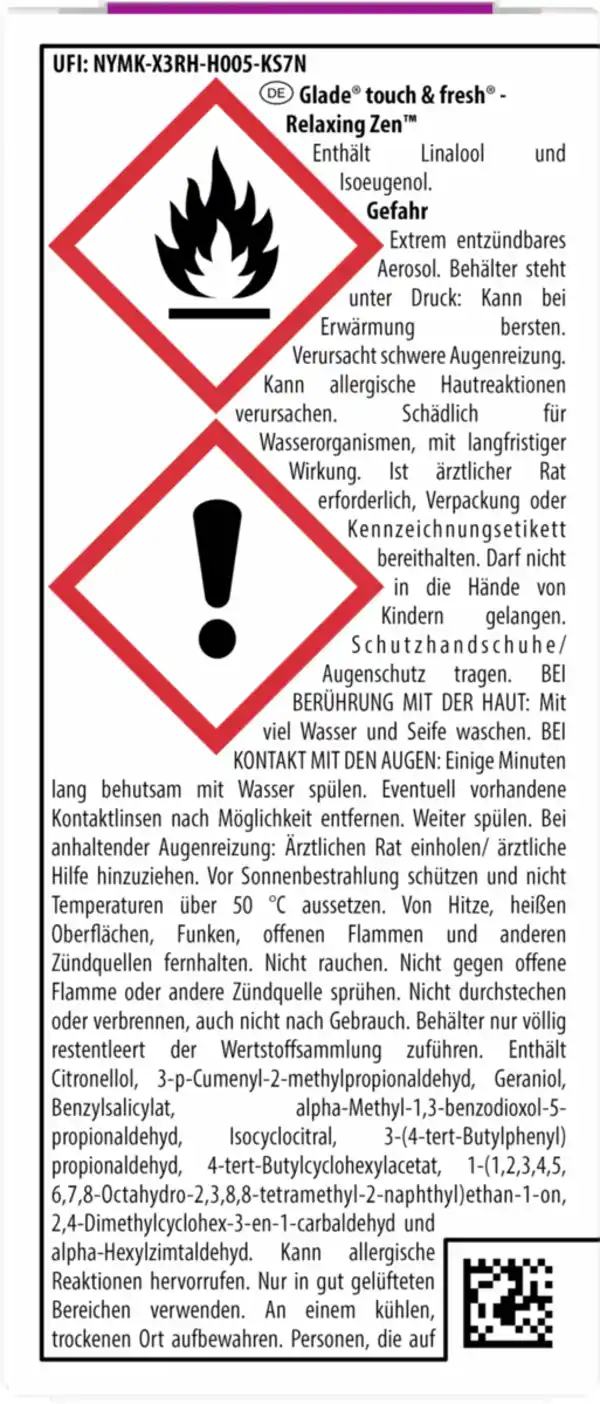 UFI: NYMK-X3RH-H005-KS7N

DE Glade® touch & fresh® - Relaxing Zen™

Enthält Linalool und Isoeugenol.

Gefahr

Extrem entzündbares Aerosol. Behälter steht unter Druck: Kann bei Erwärmung bersten. Verursacht schwere Augenreizung. Kann allergische Hautreaktionen verursachen. Schädlich für Wasserorganismen, mit langfristiger Wirkung. Ist ärztlicher Rat erforderlich, Verpackung oder Kennzeichnungsetikett bereithalten. Darf nicht in die Hände von Kindern gelangen. Schutzhandschuhe/ Augenschutz tragen. BEI BERÜHRUNG MIT DER HAUT: Mit viel Wasser und Seife waschen. BEI KONTAKT MIT DEN AUGEN: Einige Minuten lang behutsam mit Wasser spülen. Eventuell vorhandene Kontaktlinsen nach Möglichkeit entfernen. Weiter spülen. Bei anhaltender Augenreizung: Ärztlichen Rat einholen/ ärztliche Hilfe hinzuziehen. Vor Sonnenbestrahlung schützen und nicht Temperaturen über 50 °C aussetzen. Von Hitze, heißen Oberflächen, Funken, offenen Flammen und anderen Zündquellen fernhalten. Nicht rauchen. Nicht gegen offene Flamme oder andere Zündquelle sprühen. Nicht durchstechen oder verbrennen, auch nicht nach Gebrauch. Behälter nur völlig restentleert der Wertstoffsammlung zuführen. Enthält Citronellol, 3-p-Cumenyl-2-methylpropionaldehyd, Geraniol, Benzylsalicylat, alpha-Methyl-1,3-benzodioxol-5-propionaldehyd, Isocyclocitral, 3-(4-tert-Butylphenyl) propionaldehyd, 4-tert-Butylcyclohexylacetat, 1-(1,2,3,4,5,6,7,8-Octahydro-2,3,8,8-tetramethyl-2-naphthyl)ethan-1-on, 2,4-Dimethylcyclohex-3-en-1-carbaldehyd und alpha-Hexylzimtaldehyd. Kann allergische Reaktionen hervorrufen. Nur in gut gelüfteten Bereichen verwenden. An einem kühlen, trockenen Ort aufbewahren. Personen, die auf